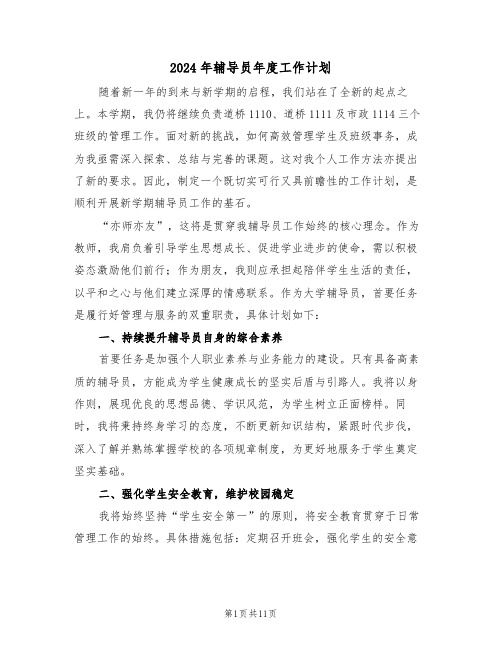 2024年辅导员年度工作计划

随着新一年的到来与新学期的启程，我们站在了全新的起点之上。本学期，我仍将继续负责道桥1110、道桥1111及市政1114三个班级的管理工作。面对新的挑战，如何高效管理学生及班级事务，成为我亟需深入探索、总结与完善的课题。这对我个人工作方法亦提出了新的要求。因此，制定一个既切实可行又具前瞻性的工作计划，是顺利开展新学期辅导员工作的基石。

“亦师亦友”，这将是贯穿我辅导员工作始终的核心理念。作为教师，我肩负着引导学生思想成长、促进学业进步的使命，需以积极姿态激励他们前行；作为朋友，我则应承担起陪伴学生生活的责任，以平和之心与他们建立深厚的情感联系。作为大学辅导员，首要任务是履行好管理与服务的双重职责，具体计划如下：

一、持续提升辅导员自身的综合素养

首要任务是加强个人职业素养与业务能力的建设。只有具备高素质的辅导员，方能成为学生健康成长的坚实后盾与引路人。我将以身作则，展现优良的思想品德、学识风范，为学生树立正面榜样。同时，我将秉持终身学习的态度，不断更新知识结构，紧跟时代步伐，深入了解并熟练掌握学校的各项规章制度，为更好地服务于学生奠定坚实基础。

二、强化学生安全教育，维护校园稳定

我将始终坚持“学生安全第一”的原则，将安全教育贯穿于日常管理工作的始终。具体措施包括：定期召开班会，强化学生的安全意

第1页共11页